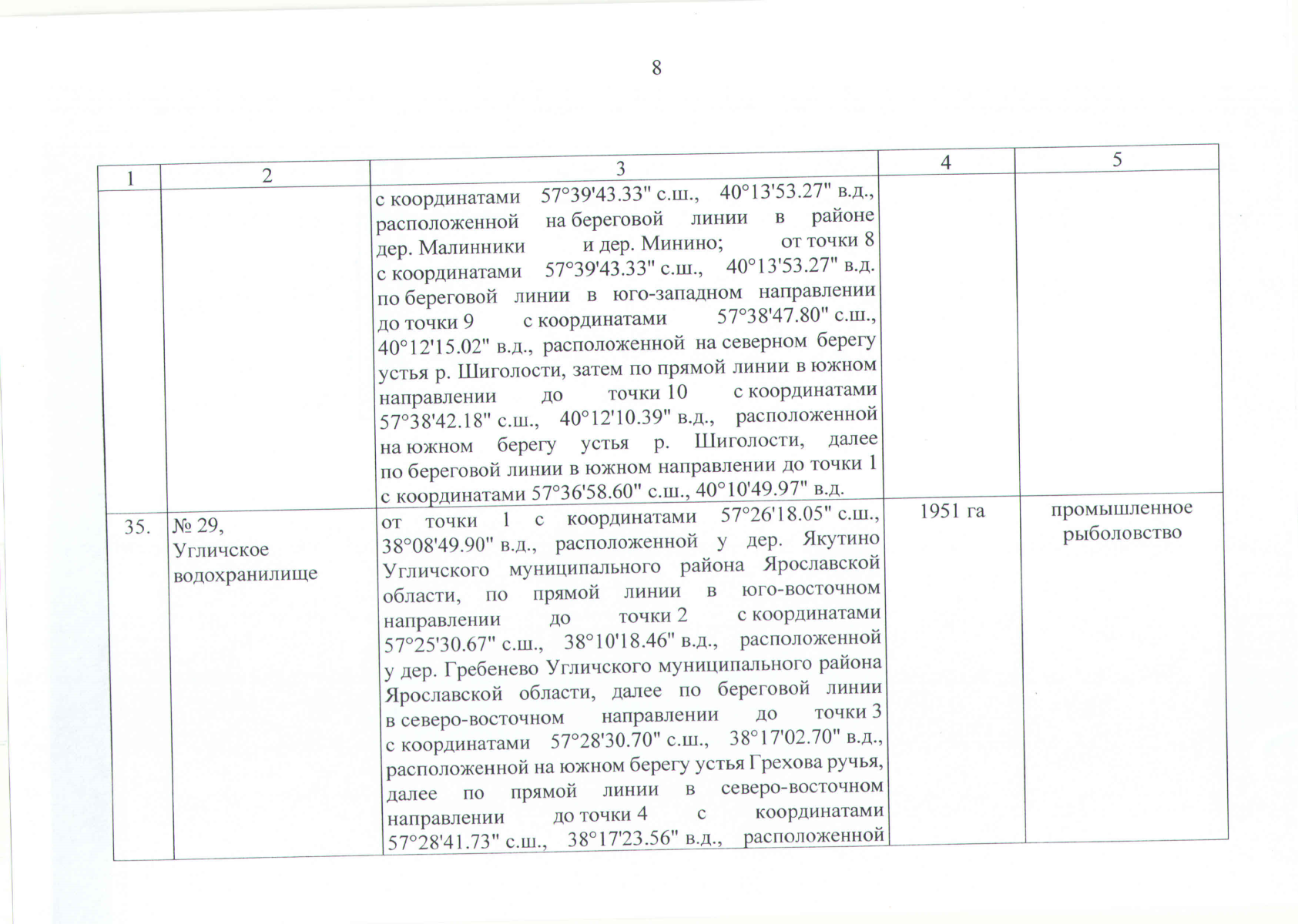 8

| 1 | 2 | 3 | 4 | 5 |
|---|---|---|---|---|
| | | с координатами 57°39'43.33" с.ш., 40°13'53.27" в.д., расположенной на береговой линии в районе дер. Малинники и дер. Минино; от точки 8 с координатами 57°39'43.33" с.ш., 40°13'53.27" в.д. по береговой линии в юго-западном направлении до точки 9 с координатами 57°38'47.80" с.ш., 40°12'15.02" в.д., расположенной на северном берегу устья р. Шиголости, затем по прямой линии в южном направлении до точки 10 с координатами 57°38'42.18" с.ш., 40°12'10.39" в.д., расположенной на южном берегу устья р. Шиголости, далее по береговой линии в южном направлении до точки 1 с координатами 57°36'58.60" с.ш., 40°10'49.97" в.д. | | |
| 35. | № 29, Угличское водохранилище | от точки 1 с координатами 57°26'18.05" с.ш., 38°08'49.90" в.д., расположенной у дер. Якутино Угличского муниципального района Ярославской области, по прямой линии в юго-восточном направлении до точки 2 с координатами 57°25'30.67" с.ш., 38°10'18.46" в.д., расположенной у дер. Гребенево Угличского муниципального района Ярославской области, далее по береговой линии в северо-восточном направлении до точки 3 с координатами 57°28'30.70" с.ш., 38°17'02.70" в.д., расположенной на южном берегу устья Грехова ручья, далее по прямой линии в северо-восточном направлении до точки 4 с координатами 57°28'41.73" с.ш., 38°17'23.56" в.д., расположенной | 1951 га | промышленное рыболовство |